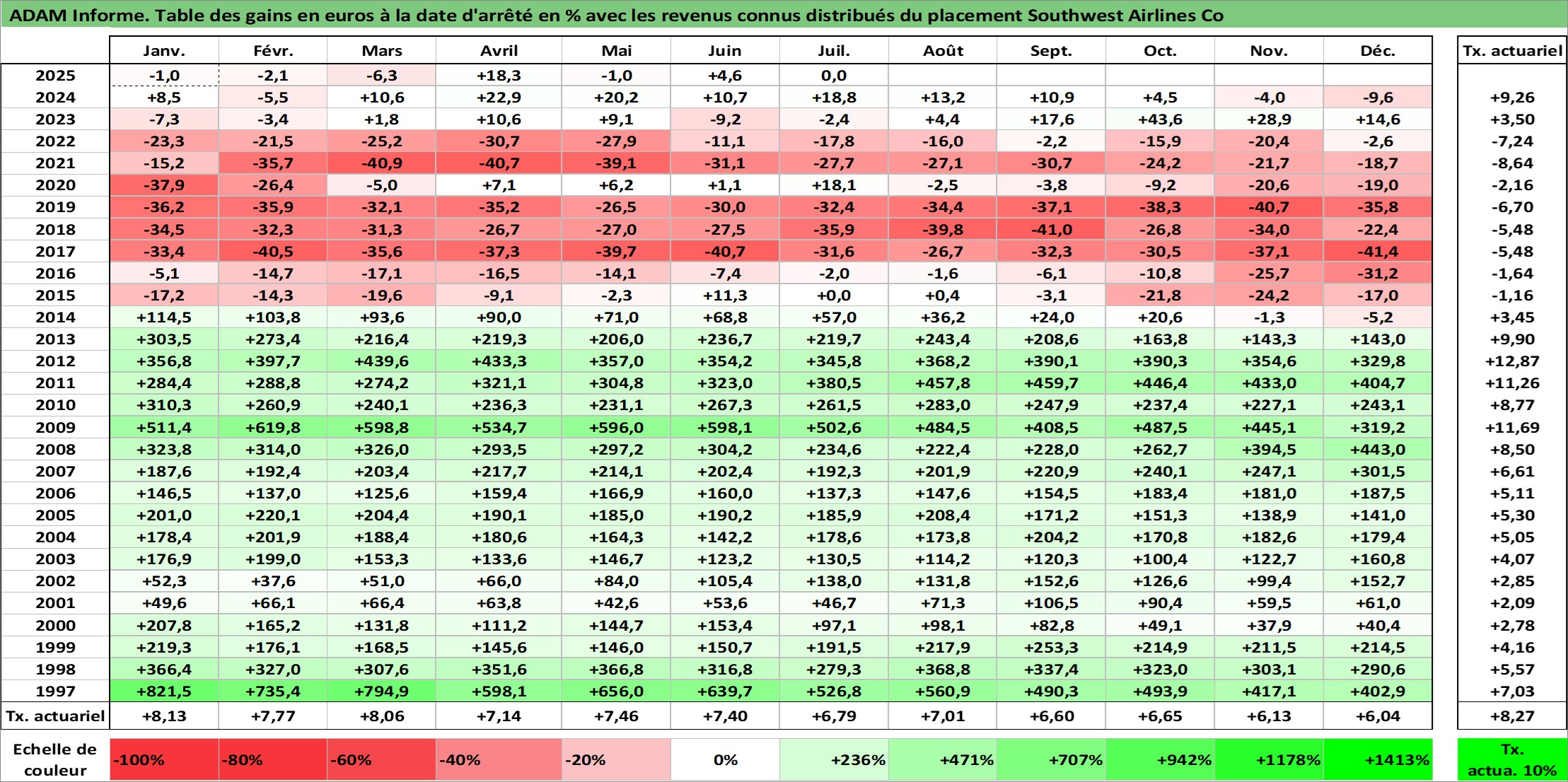 ADAM Informe. Table des gains en euros à la date d'arrêté en % avec les revenus connus distribués du placement Southwest Airlines Co

| | Janv. | Févr. | Mars | Avril | Mai | Juin | Juil. | Août | Sept. | Oct. | Nov. | Déc. | Tx. actuariel |
|---|---|---|---|---|---|---|---|---|---|---|---|---|---|
| 2025 | -1,0 | -2,1 | -6,3 | +18,3 | -1,0 | +4,6 | 0,0 | | | | | | |
| 2024 | +8,5 | -5,5 | +10,6 | +22,9 | +20,2 | +10,7 | +18,8 | +13,2 | +10,9 | +4,5 | -4,0 | -9,6 | +9,26 |
| 2023 | -7,3 | -3,4 | +1,8 | +10,6 | +9,1 | -9,2 | -2,4 | +4,4 | +17,6 | +43,6 | +28,9 | +14,6 | +3,50 |
| 2022 | -23,3 | -21,5 | -25,2 | -30,7 | -27,9 | -11,1 | -17,8 | -16,0 | -2,2 | -15,9 | -20,4 | -2,6 | -7,24 |
| 2021 | -15,2 | -35,7 | -40,9 | -40,7 | -39,1 | -31,1 | -27,7 | -27,1 | -30,7 | -24,2 | -21,7 | -18,7 | -8,64 |
| 2020 | -37,9 | -26,4 | -5,0 | +7,1 | +6,2 | +1,1 | +18,1 | -2,5 | -3,8 | -9,2 | -20,6 | -19,0 | -2,16 |
| 2019 | -36,2 | -35,9 | -32,1 | -35,2 | -26,5 | -30,0 | -32,4 | -34,4 | -37,1 | -38,3 | -40,7 | -35,8 | -6,70 |
| 2018 | -34,5 | -32,3 | -31,3 | -26,7 | -27,0 | -27,5 | -35,9 | -39,8 | -41,0 | -26,8 | -34,0 | -22,4 | -5,48 |
| 2017 | -33,4 | -40,5 | -35,6 | -37,3 | -39,7 | -40,7 | -31,6 | -26,7 | -32,3 | -30,5 | -37,1 | -41,4 | -5,48 |
| 2016 | -5,1 | -14,7 | -17,1 | -16,5 | -14,1 | -7,4 | -2,0 | -1,6 | -6,1 | -10,8 | -25,7 | -31,2 | -1,64 |
| 2015 | -17,2 | -14,3 | -19,6 | -9,1 | -2,3 | +11,3 | +0,0 | +0,4 | -3,1 | -21,8 | -24,2 | -17,0 | -1,16 |
| 2014 | +114,5 | +103,8 | +93,6 | +90,0 | +71,0 | +68,8 | +57,0 | +36,2 | +24,0 | +20,6 | -1,3 | -5,2 | +3,45 |
| 2013 | +303,5 | +273,4 | +216,4 | +219,3 | +206,0 | +236,7 | +219,7 | +243,4 | +208,6 | +163,8 | +143,3 | +143,0 | +9,90 |
| 2012 | +356,8 | +397,7 | +439,6 | +433,3 | +357,0 | +354,2 | +345,8 | +368,2 | +390,1 | +390,3 | +354,6 | +329,8 | +12,87 |
| 2011 | +284,4 | +288,8 | +274,2 | +321,1 | +304,8 | +323,0 | +380,5 | +457,8 | +459,7 | +446,4 | +433,0 | +404,7 | +11,26 |
| 2010 | +310,3 | +260,9 | +240,1 | +236,3 | +231,1 | +267,3 | +261,5 | +283,0 | +247,9 | +237,4 | +227,1 | +243,1 | +8,77 |
| 2009 | +511,4 | +619,8 | +598,8 | +534,7 | +596,0 | +598,1 | +502,6 | +484,5 | +408,5 | +487,5 | +445,1 | +319,2 | +11,69 |
| 2008 | +323,8 | +314,0 | +326,0 | +293,5 | +297,2 | +304,2 | +234,6 | +222,4 | +228,0 | +262,7 | +394,5 | +443,0 | +8,50 |
| 2007 | +187,6 | +192,4 | +203,4 | +217,7 | +214,1 | +202,4 | +192,3 | +201,9 | +220,9 | +240,1 | +247,1 | +301,5 | +6,61 |
| 2006 | +146,5 | +137,0 | +125,6 | +159,4 | +166,9 | +160,0 | +137,3 | +147,6 | +154,5 | +183,4 | +181,0 | +187,5 | +5,11 |
| 2005 | +201,0 | +220,1 | +204,4 | +190,1 | +185,0 | +190,2 | +185,9 | +208,4 | +171,2 | +151,3 | +138,9 | +141,0 | +5,30 |
| 2004 | +178,4 | +201,9 | +188,4 | +180,6 | +164,3 | +142,2 | +178,6 | +173,8 | +204,2 | +170,8 | +182,6 | +179,4 | +5,05 |
| 2003 | +176,9 | +199,0 | +153,3 | +133,6 | +146,7 | +123,2 | +130,5 | +114,2 | +120,3 | +100,4 | +122,7 | +160,8 | +4,07 |
| 2002 | +52,3 | +37,6 | +51,0 | +66,0 | +84,0 | +105,4 | +138,0 | +131,8 | +152,6 | +126,6 | +99,4 | +152,7 | +2,85 |
| 2001 | +49,6 | +66,1 | +66,4 | +63,8 | +42,6 | +53,6 | +46,7 | +71,3 | +106,5 | +90,4 | +59,5 | +61,0 | +2,09 |
| 2000 | +207,8 | +165,2 | +131,8 | +111,2 | +144,7 | +153,4 | +97,1 | +98,1 | +82,8 | +49,1 | +37,9 | +40,4 | +2,78 |
| 1999 | +219,3 | +176,1 | +168,5 | +145,6 | +146,0 | +150,7 | +191,5 | +217,9 | +253,3 | +214,9 | +211,5 | +214,5 | +4,16 |
| 1998 | +366,4 | +327,0 | +307,6 | +351,6 | +366,8 | +316,8 | +279,3 | +368,8 | +337,4 | +323,0 | +303,1 | +290,6 | +5,57 |
| 1997 | +821,5 | +735,4 | +794,9 | +598,1 | +656,0 | +639,7 | +526,8 | +560,9 | +490,3 | +493,9 | +417,1 | +402,9 | +7,03 |
| Tx. actuariel | +8,13 | +7,77 | +8,06 | +7,14 | +7,46 | +7,40 | +6,79 | +7,01 | +6,60 | +6,65 | +6,13 | +6,04 | +8,27 |

| Echelle de couleur | -100% | -80% | -60% | -40% | -20% | 0% | +236% | +471% | +707% | +942% | +1178% | +1413% | Tx. actua. 10% |
|---|---|---|---|---|---|---|---|---|---|---|---|---|---|